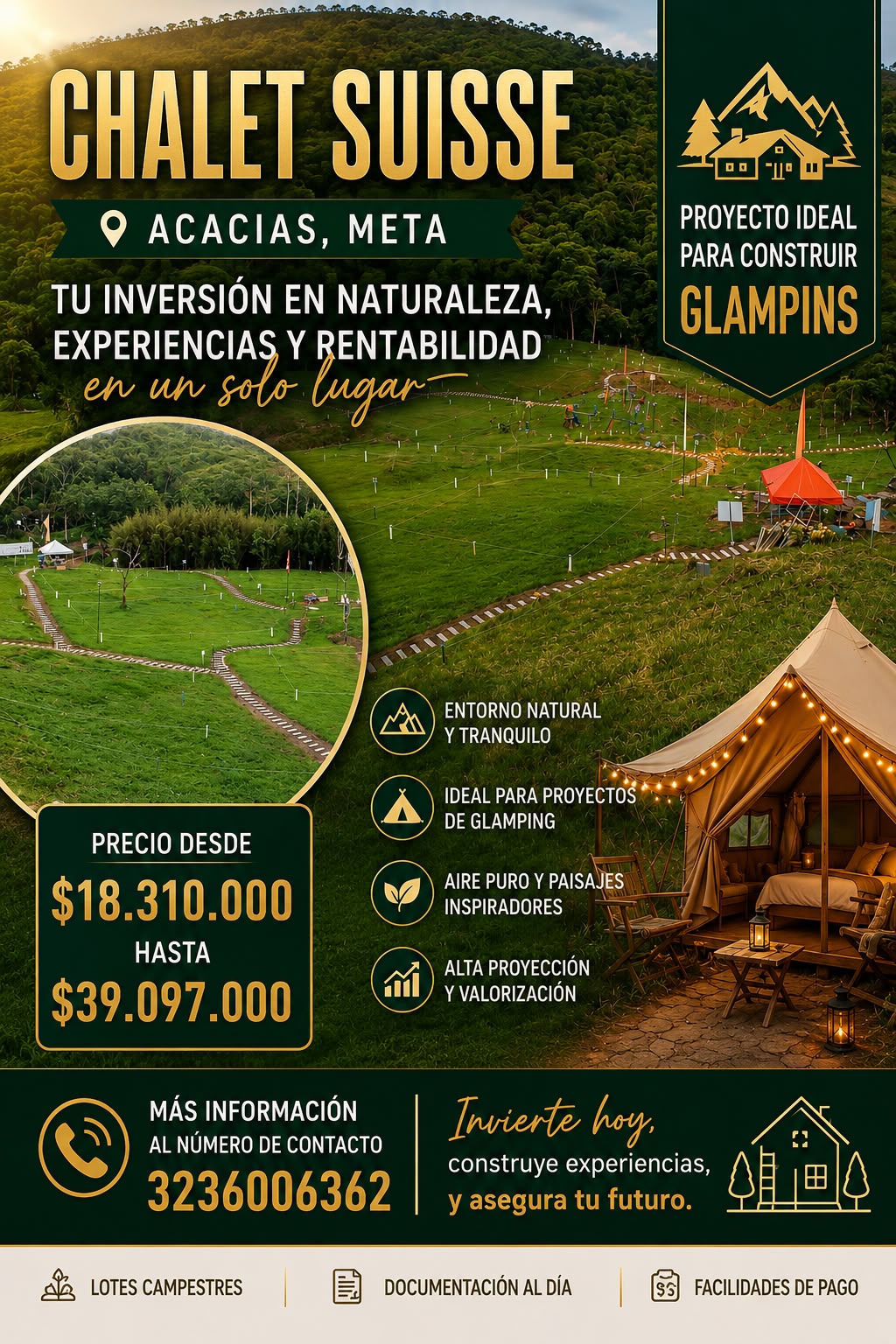 CHALET SUISSE

ACACIAS, META

TU INVERSIÓN EN NATURALEZA, EXPERIENCIAS Y RENTABILIDAD
en un solo lugar

PROYECTO IDEAL PARA CONSTRUIR
GLAMPINS

ENTORNO NATURAL Y TRANQUILO

IDEAL PARA PROYECTOS DE GLAMPING

AIRE PURO Y PAISAJES INSPIRADORES

ALTA PROYECCIÓN Y VALORIZACIÓN

PRECIO DESDE
$18.310.000
HASTA
$39.097.000

MÁS INFORMACIÓN
AL NÚMERO DE CONTACTO
3236006362

Invierte hoy,
construye experiencias,
y asegura tu futuro.

LOTES CAMPESTRES

DOCUMENTACIÓN AL DÍA

FACILIDADES DE PAGO